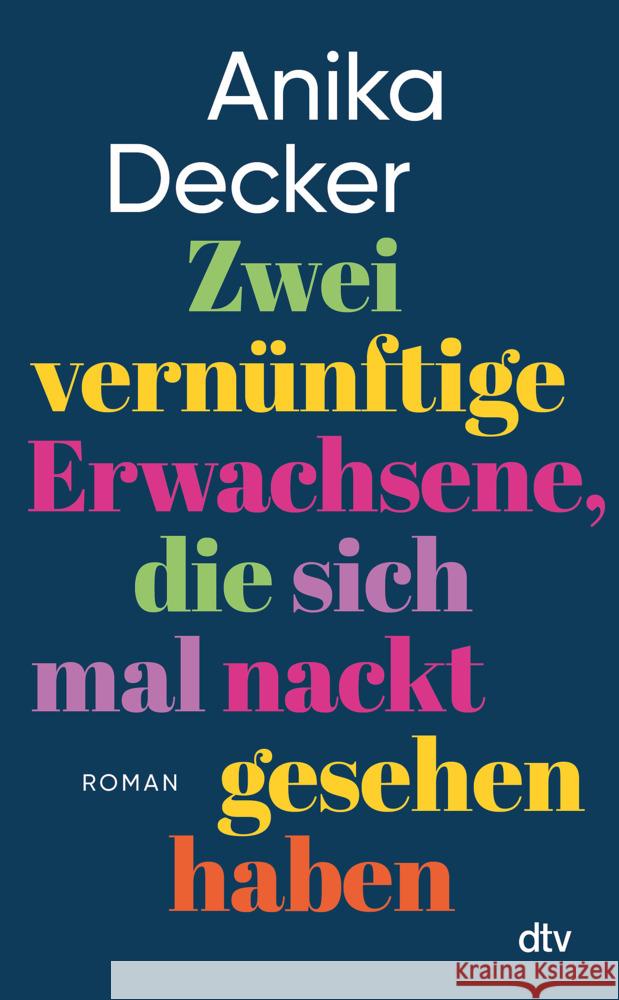 Anika Decker

Zwei vernünftige Erwachsene, die sich mal nackt gesehen haben

ROMAN

dtv